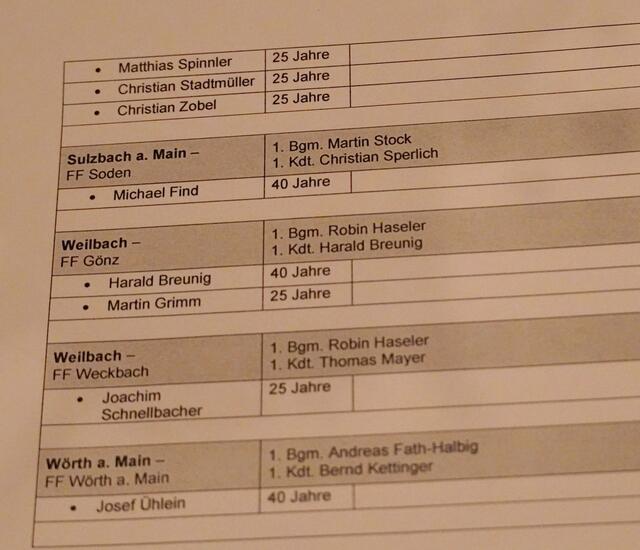 | | | |
|---|---|---|
| • Matthias Spinnler | 25 Jahre | |
| • Christian Stadtmüller | 25 Jahre | |
| • Christian Zobel | 25 Jahre | |
| | | |
| **Sulzbach a. Main –** FF Soden | 1. Bgm. Martin Stock 1. Kdt. Christian Sperlich | |
| • Michael Find | 40 Jahre | |
| | | |
| **Weilbach –** FF Gönz | 1. Bgm. Robin Haseler 1. Kdt. Harald Breunig | |
| • Harald Breunig | 40 Jahre | |
| • Martin Grimm | 25 Jahre | |
| | | |
| **Weilbach –** FF Weckbach | 1. Bgm. Robin Haseler 1. Kdt. Thomas Mayer | |
| • Joachim Schnellbacher | 25 Jahre | |
| | | |
| **Wörth a. Main –** FF Wörth a. Main | 1. Bgm. Andreas Fath-Halbig 1. Kdt. Bernd Kettinger | |
| • Josef Ühlein | 40 Jahre | |